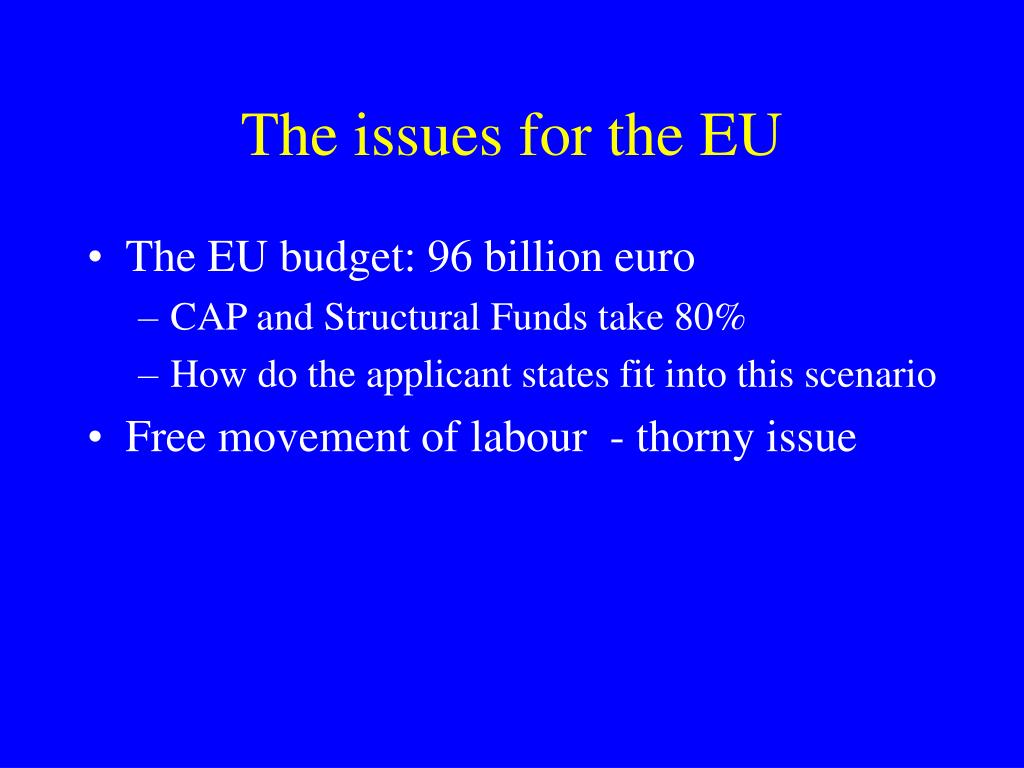 The issues for the EU

• The EU budget: 96 billion euro
  – CAP and Structural Funds take 80%
  – How do the applicant states fit into this scenario
• Free movement of labour - thorny issue